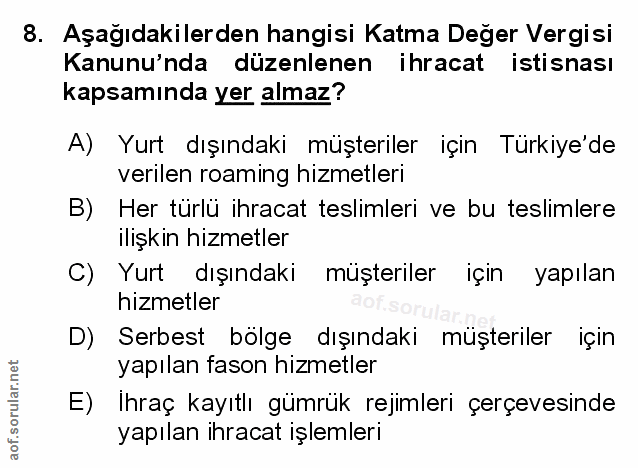 8. Aşağıdakilerden hangisi Katma Değer Vergisi Kanunu'nda düzenlenen ihracat istisnası kapsamında yer almaz?

A) Yurt dışındaki müşteriler için Türkiye'de verilen roaming hizmetleri

B) Her türlü ihracat teslimleri ve bu teslimlere ilişkin hizmetler

C) Yurt dışındaki müşteriler için yapılan hizmetler

D) Serbest bölge dışındaki müşteriler için yapılan fason hizmetler

E) İhraç kayıtlı gümrük rejimleri çerçevesinde yapılan ihracat işlemleri

aof.sorular.net